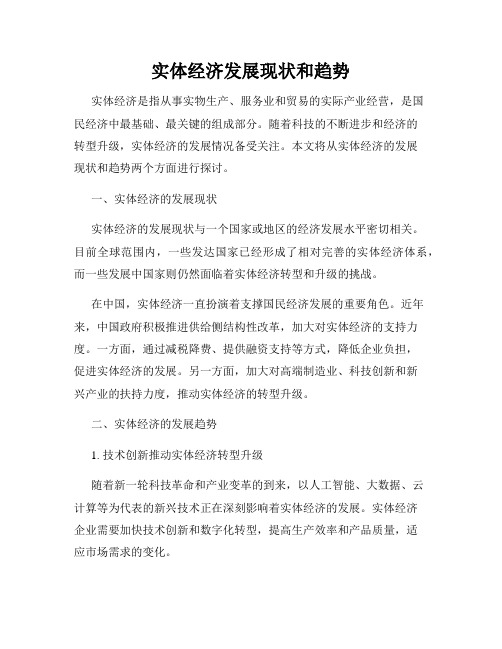 实体经济发展现状和趋势

实体经济是指从事实物生产、服务业和贸易的实际产业经营，是国民经济中最基础、最关键的组成部分。随着科技的不断进步和经济的转型升级，实体经济的发展情况备受关注。本文将从实体经济的发展现状和趋势两个方面进行探讨。

一、实体经济的发展现状

实体经济的发展现状与一个国家或地区的经济发展水平密切相关。目前全球范围内，一些发达国家已经形成了相对完善的实体经济体系，而一些发展中国家则仍然面临着实体经济转型和升级的挑战。

在中国，实体经济一直扮演着支撑国民经济发展的重要角色。近年来，中国政府积极推进供给侧结构性改革，加大对实体经济的支持力度。一方面，通过减税降费、提供融资支持等方式，降低企业负担，促进实体经济的发展。另一方面，加大对高端制造业、科技创新和新兴产业的扶持力度，推动实体经济的转型升级。

二、实体经济的发展趋势

1. 技术创新推动实体经济转型升级

随着新一轮科技革命和产业变革的到来，以人工智能、大数据、云计算等为代表的新兴技术正在深刻影响着实体经济的发展。实体经济企业需要加快技术创新和数字化转型，提高生产效率和产品质量，适应市场需求的变化。